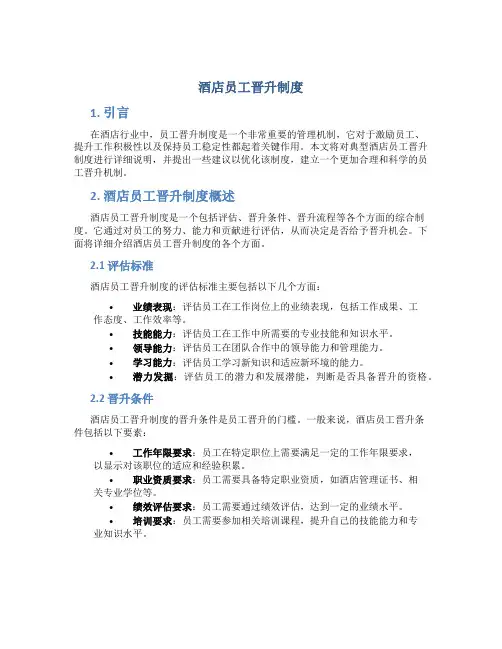 酒店员工晋升制度

1. 引言

在酒店行业中，员工晋升制度是一个非常重要的管理机制，它对于激励员工、提升工作积极性以及保持员工稳定性都起着关键作用。本文将对典型酒店员工晋升制度进行详细说明，并提出一些建议以优化该制度，建立一个更加合理和科学的员工晋升机制。

2. 酒店员工晋升制度概述

酒店员工晋升制度是一个包括评估、晋升条件、晋升流程等各个方面的综合制度。它通过对员工的努力、能力和贡献进行评估，从而决定是否给予晋升机会。下面将详细介绍酒店员工晋升制度的各个方面。

2.1 评估标准

酒店员工晋升制度的评估标准主要包括以下几个方面：

• 业绩表现：评估员工在工作岗位上的业绩表现，包括工作成果、工作态度、工作效率等。
• 技能能力：评估员工在工作中所需要的专业技能和知识水平。
• 领导能力：评估员工在团队合作中的领导能力和管理能力。
• 学习能力：评估员工学习新知识和适应新环境的能力。
• 潜力发掘：评估员工的潜力和发展潜能，判断是否具备晋升的资格。

2.2 晋升条件

酒店员工晋升制度的晋升条件是员工晋升的门槛。一般来说，酒店员工晋升条件包括以下要素：

• 工作年限要求：员工在特定职位上需要满足一定的工作年限要求，以显示对该职位的适应和经验积累。
• 职业资质要求：员工需要具备特定职业资质，如酒店管理证书、相关专业学位等。
• 绩效评估要求：员工需要通过绩效评估，达到一定的业绩水平。
• 培训要求：员工需要参加相关培训课程，提升自己的技能能力和专业知识水平。